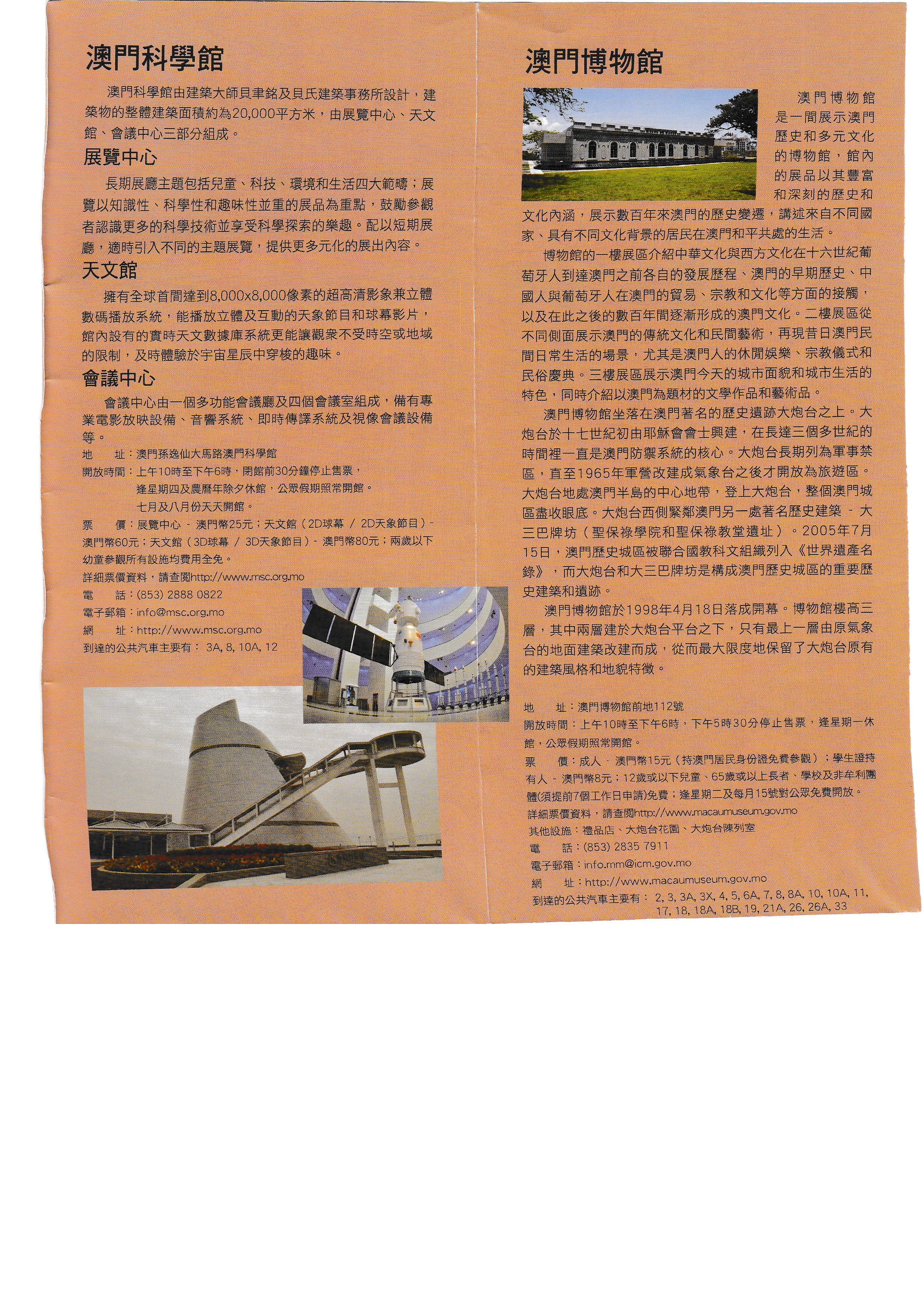 澳門科學館

澳門科學館由建築大師貝聿銘及貝氏建築事務所設計，建築物的整體建築面積約為20,000平方米，由展覽中心、天文館、會議中心三部分組成。

展覽中心

長期展廳主題包括兒童、科技、環境和生活四大範疇；展覽以知識性、科學性和趣味性並重的展品為重點，鼓勵參觀者認識更多的科學技術並享受科學探索的樂趣。配以短期展廳，適時引入不同的主題展覽，提供更多元化的展出內容。

天文館

擁有全球首間達到8,000x8,000像素的超高清影象兼立體數碼播放系統，能播放立體及互動的天象節目和球幕影片，館內設有的實時天文數據庫系統更能讓觀眾不受時空或地域的限制，及時體驗於宇宙星辰中穿梭的趣味。

會議中心

會議中心由一個多功能會議廳及四個會議室組成，備有專業電影放映設備、音響系統、即時傳譯系統及視像會議設備等。

地　　址：澳門孫逸仙大馬路澳門科學館
開放時間：上午10時至下午6時，閉館前30分鐘停止售票，逢星期四及農曆年除夕休館，公眾假期照常開館。七月及八月份天天開館。
票　　價：展覽中心 - 澳門幣25元；天文館（2D球幕 / 2D天象節目）- 澳門幣60元；天文館（3D球幕 / 3D天象節目）- 澳門幣80元；兩歲以下幼童參觀所有設施均費用全免。
詳細票價資料，請查閱http://www.msc.org.mo
電　　話：(853) 2888 0822
電子郵箱：info@msc.org.mo
網　　址：http://www.msc.org.mo
到達的公共汽車主要有： 3A, 8, 10A, 12

澳門博物館

澳門博物館是一間展示澳門歷史和多元文化的博物館，館內的展品以其豐富和深刻的歷史和文化內涵，展示數百年來澳門的歷史變遷，講述來自不同國家、具有不同文化背景的居民在澳門和平共處的生活。

博物館的一樓展區介紹中華文化與西方文化在十六世紀葡萄牙人到達澳門之前各自的發展歷程、澳門的早期歷史、中國人與葡萄牙人在澳門的貿易、宗教和文化等方面的接觸，以及在此之後的數百年間逐漸形成的澳門文化。二樓展區從不同側面展示澳門的傳統文化和民間藝術，再現昔日澳門民間日常生活的場景，尤其是澳門人的休閒娛樂、宗教儀式和民俗慶典。三樓展區展示澳門今天的城市面貌和城市生活的特色，同時介紹以澳門為題材的文學作品和藝術品。

澳門博物館坐落在澳門著名的歷史遺跡大炮台之上。大炮台於十七世紀初由耶穌會會士興建，在長達三個多世紀的時間裡一直是澳門防禦系統的核心。大炮台長期列為軍事禁區，直至1965年軍營改建成氣象台之後才開放為旅遊區。大炮台地處澳門半島的中心地帶，登上大炮台，整個澳門城區盡收眼底。大炮台西側緊鄰澳門另一處著名歷史建築 - 大三巴牌坊（聖保祿學院和聖保祿教堂遺址）。2005年7月15日，澳門歷史城區被聯合國教科文組織列入《世界遺產名錄》，而大炮台和大三巴牌坊是構成澳門歷史城區的重要歷史建築和遺跡。

澳門博物館於1998年4月18日落成開幕。博物館樓高三層，其中兩層建於大炮台平台之下，只有最上一層由原氣象台的地面建築改建而成，從而最大限度地保留了大炮台原有的建築風格和地貌特徵。

地　　址：澳門博物館前地112號
開放時間：上午10時至下午6時，下午5時30分停止售票，逢星期一休館，公眾假期照常開館。
票　　價：成人 - 澳門幣15元（持澳門居民身份證免費參觀）；學生證持有人 - 澳門幣8元；12歲或以下兒童、65歲或以上長者、學校及非牟利團體(須提前7個工作日申請)免費；逢星期二及每月15號對公眾免費開放。
詳細票價資料，請查閱http://www.macaumuseum.gov.mo
其他設施：禮品店、大炮台花園、大炮台陳列室
電　　話：(853) 2835 7911
電子郵箱：info.mm@icm.gov.mo
網　　址：http://www.macaumuseum.gov.mo
到達的公共汽車主要有： 2, 3, 3A, 3X, 4, 5, 6A, 7, 8, 8A, 10, 10A, 11, 17, 18, 18A, 18B, 19, 21A, 26, 26A, 33